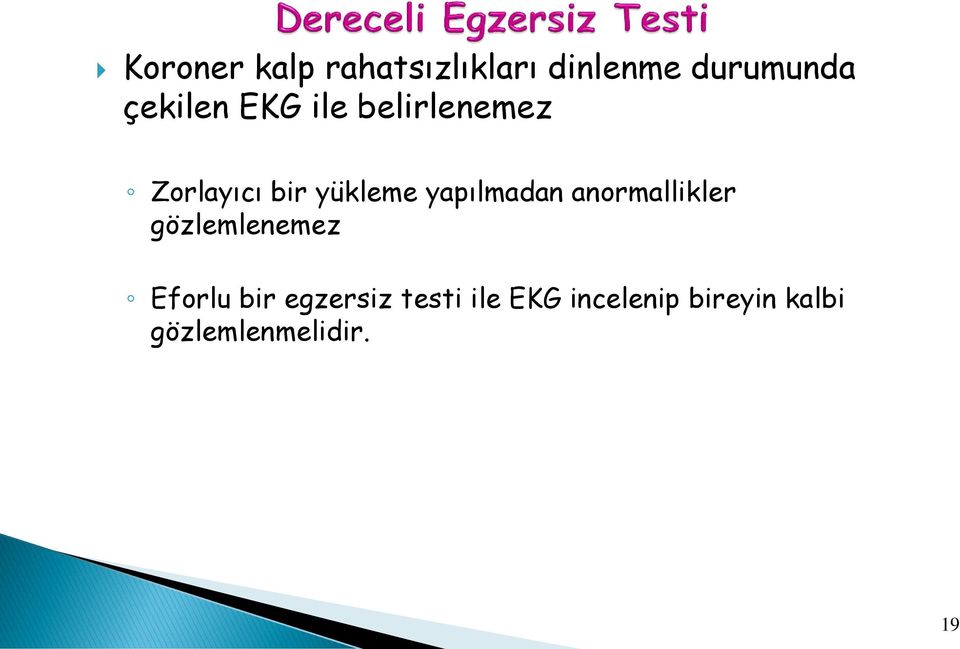 Dereceli Egzersiz Testi

Koroner kalp rahatsızlıkları dinlenme durumunda çekilen EKG ile belirlenemez

◦ Zorlayıcı bir yükleme yapılmadan anormallikler gözlemlenemez

◦ Eforlu bir egzersiz testi ile EKG incelenip bireyin kalbi gözlemlenmelidir.

19